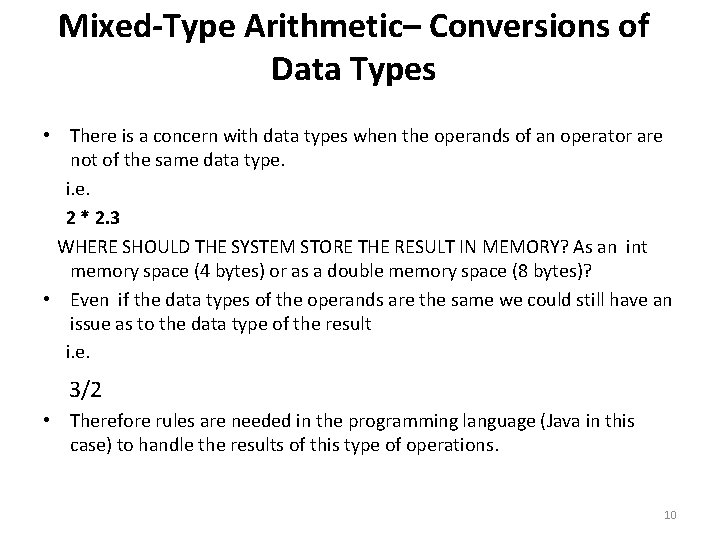 Mixed-Type Arithmetic– Conversions of Data Types

• There is a concern with data types when the operands of an operator are not of the same data type.

i.e.

2 * 2.3

WHERE SHOULD THE SYSTEM STORE THE RESULT IN MEMORY? As an int memory space (4 bytes) or as a double memory space (8 bytes)?

• Even if the data types of the operands are the same we could still have an issue as to the data type of the result

i.e.

3/2

• Therefore rules are needed in the programming language (Java in this case) to handle the results of this type of operations.

10